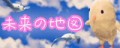 未来の地図